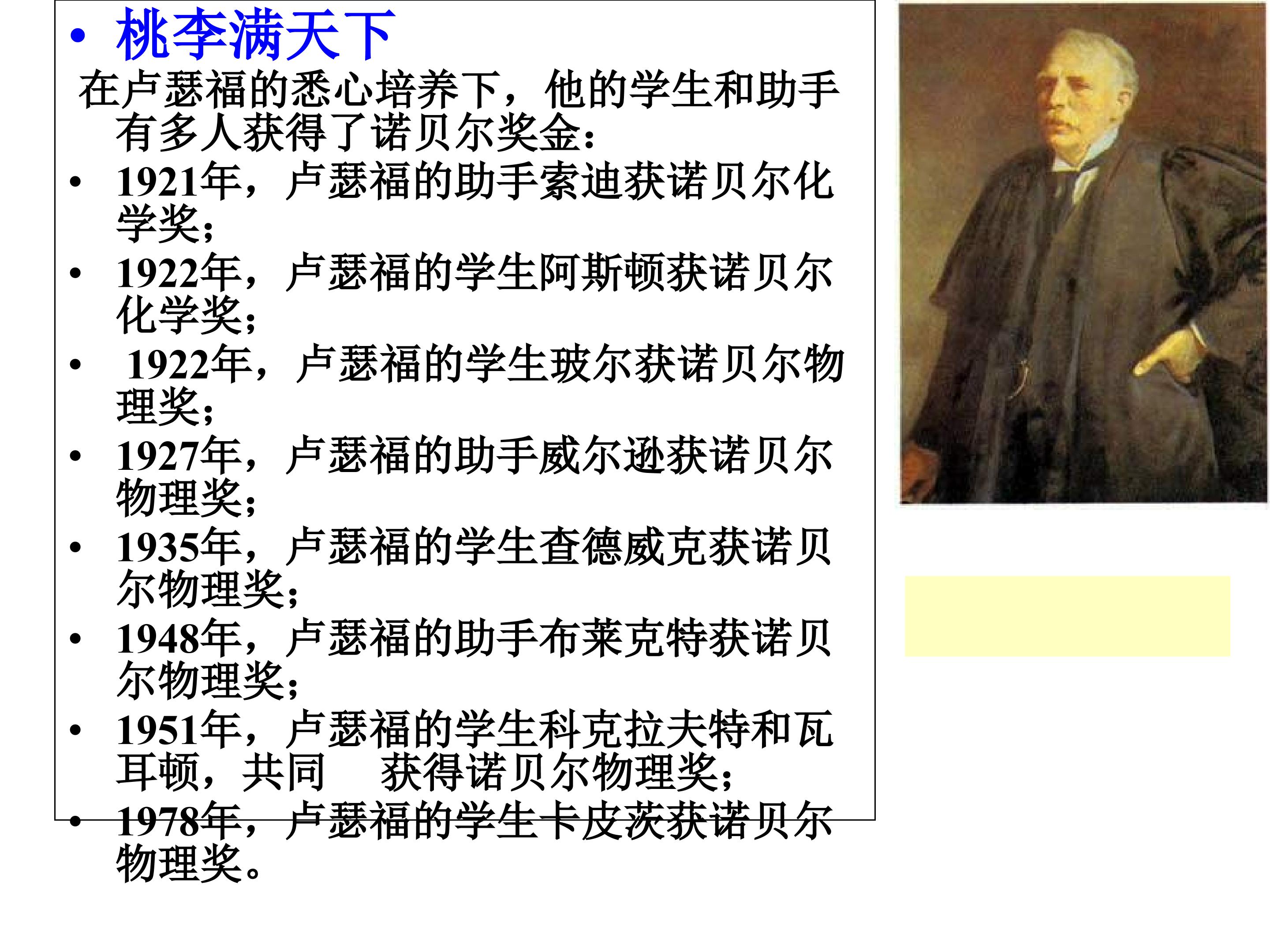 • 桃李满天下

在卢瑟福的悉心培养下，他的学生和助手有多人获得了诺贝尔奖金：

• 1921年，卢瑟福的助手索迪获诺贝尔化学奖；
• 1922年，卢瑟福的学生阿斯顿获诺贝尔化学奖；
• 1922年，卢瑟福的学生玻尔获诺贝尔物理奖；
• 1927年，卢瑟福的助手威尔逊获诺贝尔物理奖；
• 1935年，卢瑟福的学生查德威克获诺贝尔物理奖；
• 1948年，卢瑟福的助手布莱克特获诺贝尔物理奖；
• 1951年，卢瑟福的学生科克拉夫特和瓦耳顿，共同 获得诺贝尔物理奖；
• 1978年，卢瑟福的学生卡皮茨获诺贝尔物理奖。